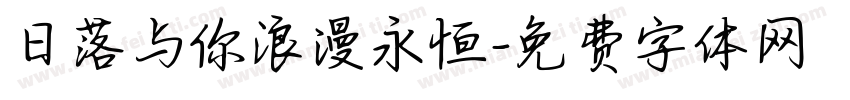 日落与你浪漫永恒-免费字体网